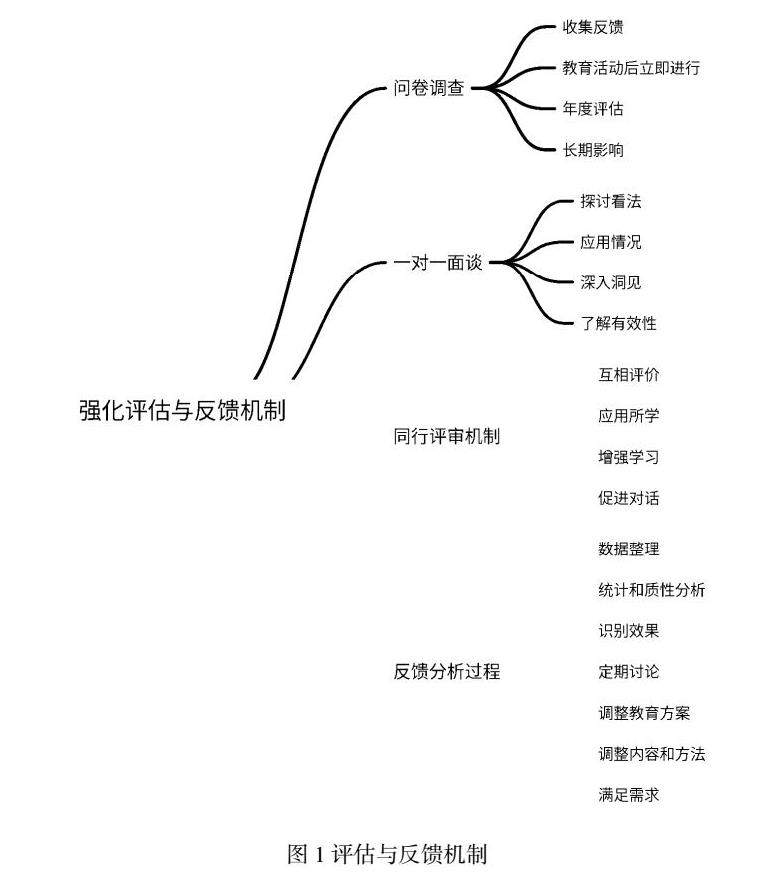 强化评估与反馈机制

问卷调查

收集反馈

教育活动后立即进行

年度评估

长期影响

一对一面谈

探讨看法

应用情况

深入洞见

了解有效性

同行评审机制

互相评价

应用所学

增强学习

促进对话

反馈分析过程

数据整理

统计和质性分析

识别效果

定期讨论

调整教育方案

调整内容和方法

满足需求

图 1 评估与反馈机制